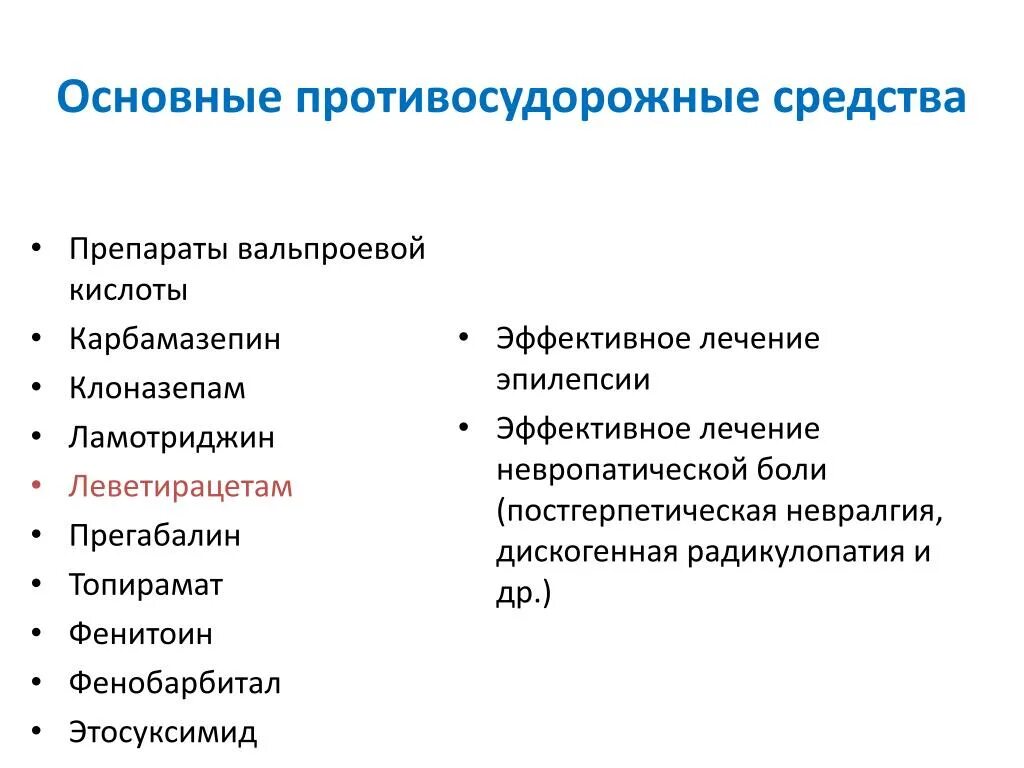 Основные противосудорожные средства

• Препараты вальпроевой кислоты
• Карбамазепин
• Клоназепам
• Ламотриджин
• Леветирацетам
• Прегабалин
• Топирамат
• Фенитоин
• Фенобарбитал
• Этосуксимид

• Эффективное лечение эпилепсии
• Эффективное лечение невропатической боли (постгерпетическая невралгия, дискогенная радикулопатия и др.)